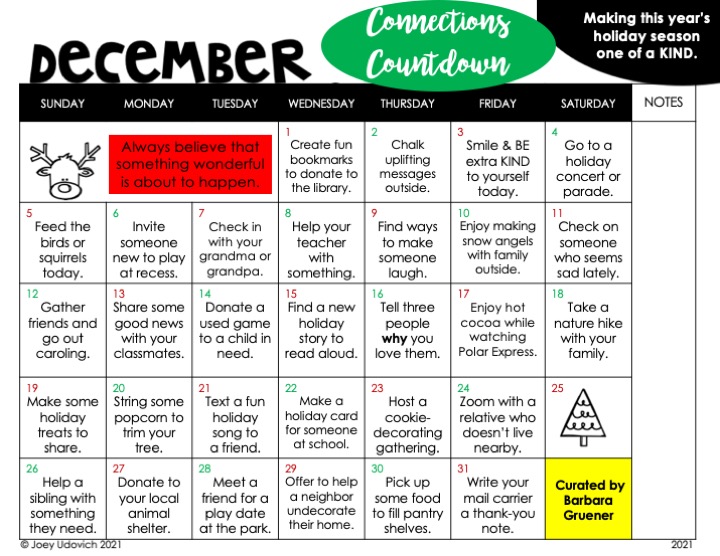 DECEMBER

Connections Countdown

Making this year's holiday season one of a KIND.

| SUNDAY | MONDAY | TUESDAY | WEDNESDAY | THURSDAY | FRIDAY | SATURDAY | NOTES |
|---|---|---|---|---|---|---|---|
| | Always believe that something wonderful is about to happen. | | 1 Create fun bookmarks to donate to the library. | 2 Chalk uplifting messages outside. | 3 Smile & BE extra KIND to yourself today. | 4 Go to a holiday concert or parade. | |
| 5 Feed the birds or squirrels today. | 6 Invite someone new to play at recess. | 7 Check in with your grandma or grandpa. | 8 Help your teacher with something. | 9 Find ways to make someone laugh. | 10 Enjoy making snow angels with family outside. | 11 Check on someone who seems sad lately. | |
| 12 Gather friends and go out caroling. | 13 Share some good news with your classmates. | 14 Donate a used game to a child in need. | 15 Find a new holiday story to read aloud. | 16 Tell three people why you love them. | 17 Enjoy hot cocoa while watching Polar Express. | 18 Take a nature hike with your family. | |
| 19 Make some holiday treats to share. | 20 String some popcorn to trim your tree. | 21 Text a fun holiday song to a friend. | 22 Make a holiday card for someone at school. | 23 Host a cookie-decorating gathering. | 24 Zoom with a relative who doesn't live nearby. | 25 | |
| 26 Help a sibling with something they need. | 27 Donate to your local animal shelter. | 28 Meet a friend for a play date at the park. | 29 Offer to help a neighbor undecorate their home. | 30 Pick up some food to fill pantry shelves. | 31 Write your mail carrier a thank-you note. | Curated by Barbara Gruener | |

© Joey Udovich 2021

2021